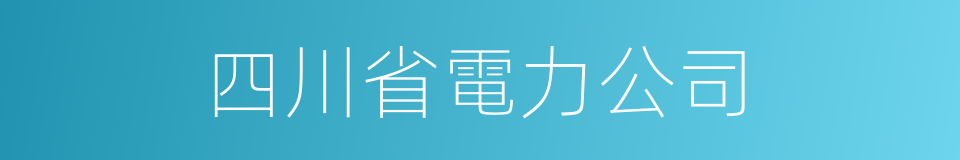 四川省電力公司